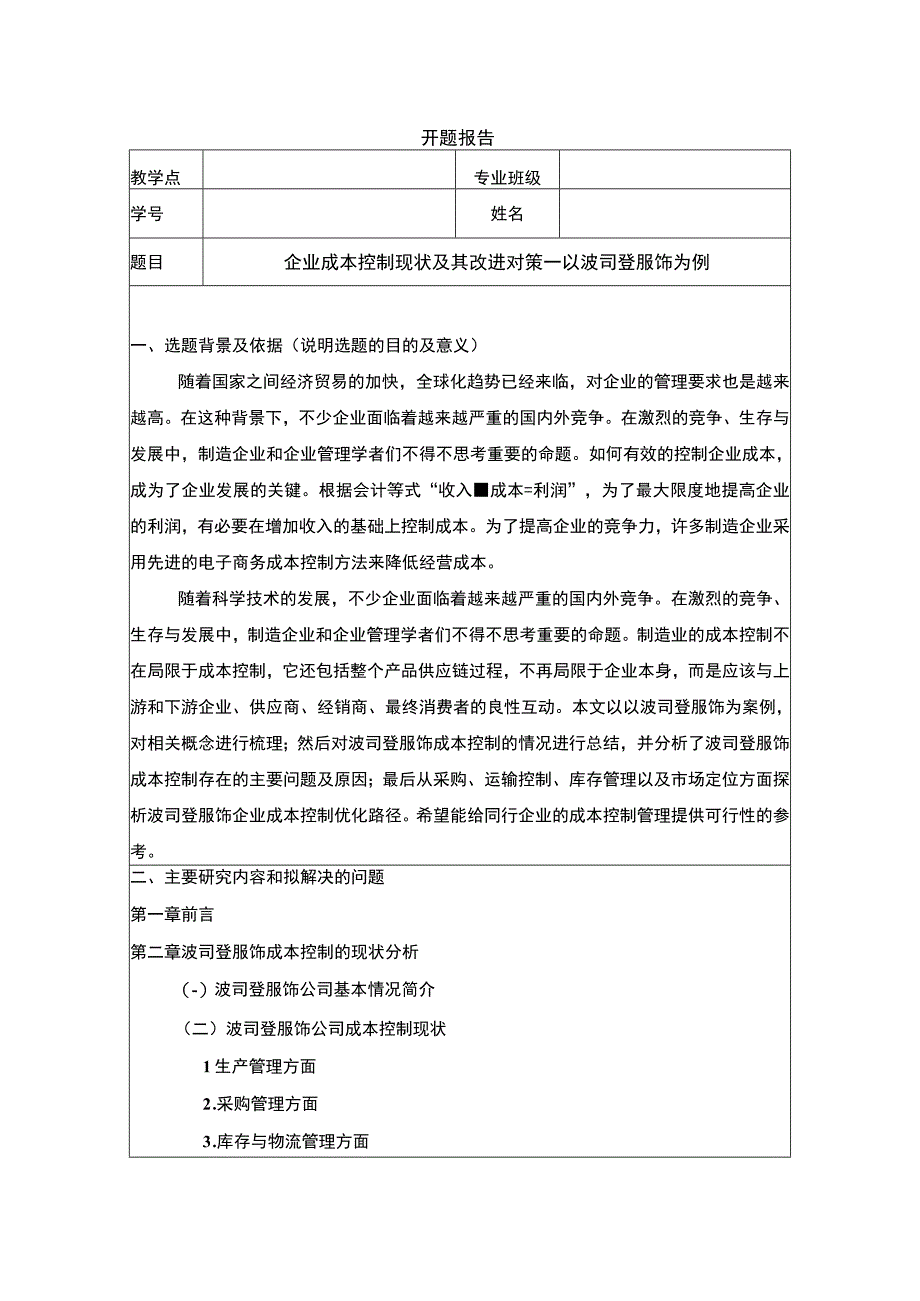 开题报告

| 教学点 |  | 专业班级 |  |
|---|---|---|---|
| 学号 |  | 姓名 |  |
| 题目 | 企业成本控制现状及其改进对策一以波司登服饰为例 | | |

一、选题背景及依据（说明选题的目的及意义）

随着国家之间经济贸易的加快，全球化趋势已经来临，对企业的管理要求也是越来越高。在这种背景下，不少企业面临着越来越严重的国内外竞争。在激烈的竞争、生存与发展中，制造企业和企业管理学者们不得不思考重要的命题。如何有效的控制企业成本，成为了企业发展的关键。根据会计等式“收入■成本=利润”，为了最大限度地提高企业的利润，有必要在增加收入的基础上控制成本。为了提高企业的竞争力，许多制造企业采用先进的电子商务成本控制方法来降低经营成本。

随着科学技术的发展，不少企业面临着越来越严重的国内外竞争。在激烈的竞争、生存与发展中，制造企业和企业管理学者们不得不思考重要的命题。制造业的成本控制不在局限于成本控制，它还包括整个产品供应链过程，不再局限于企业本身，而是应该与上游和下游企业、供应商、经销商、最终消费者的良性互动。本文以以波司登服饰为案例，对相关概念进行梳理；然后对波司登服饰成本控制的情况进行总结，并分析了波司登服饰成本控制存在的主要问题及原因；最后从采购、运输控制、库存管理以及市场定位方面探析波司登服饰企业成本控制优化路径。希望能给同行企业的成本控制管理提供可行性的参考。

二、主要研究内容和拟解决的问题

第一章前言

第二章波司登服饰成本控制的现状分析

（-）波司登服饰公司基本情况简介

（二）波司登服饰公司成本控制现状

1生产管理方面

2.采购管理方面

3.库存与物流管理方面